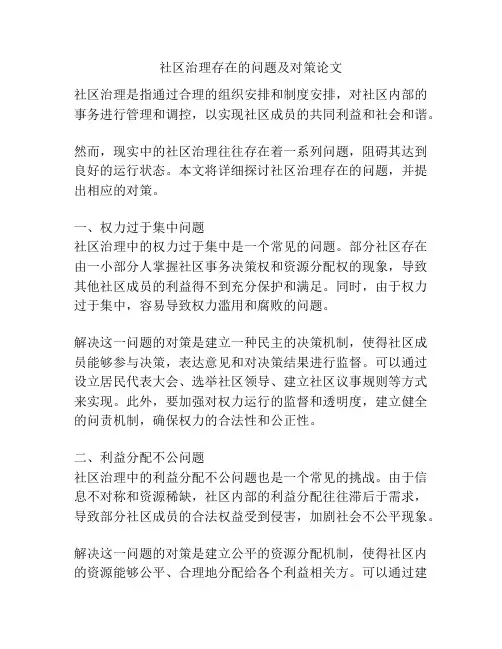 社区治理存在的问题及对策论文

社区治理是指通过合理的组织安排和制度安排，对社区内部的事务进行管理和调控，以实现社区成员的共同利益和社会和谐。

然而，现实中的社区治理往往存在着一系列问题，阻碍其达到良好的运行状态。本文将详细探讨社区治理存在的问题，并提出相应的对策。

一、权力过于集中问题
社区治理中的权力过于集中是一个常见的问题。部分社区存在由一小部分人掌握社区事务决策权和资源分配权的现象，导致其他社区成员的利益得不到充分保护和满足。同时，由于权力过于集中，容易导致权力滥用和腐败的问题。

解决这一问题的对策是建立一种民主的决策机制，使得社区成员能够参与决策，表达意见和对决策结果进行监督。可以通过设立居民代表大会、选举社区领导、建立社区议事规则等方式来实现。此外，要加强对权力运行的监督和透明度，建立健全的问责机制，确保权力的合法性和公正性。

二、利益分配不公问题
社区治理中的利益分配不公问题也是一个常见的挑战。由于信息不对称和资源稀缺，社区内部的利益分配往往滞后于需求，导致部分社区成员的合法权益受到侵害，加剧社会不公平现象。

解决这一问题的对策是建立公平的资源分配机制，使得社区内的资源能够公平、合理地分配给各个利益相关方。可以通过建